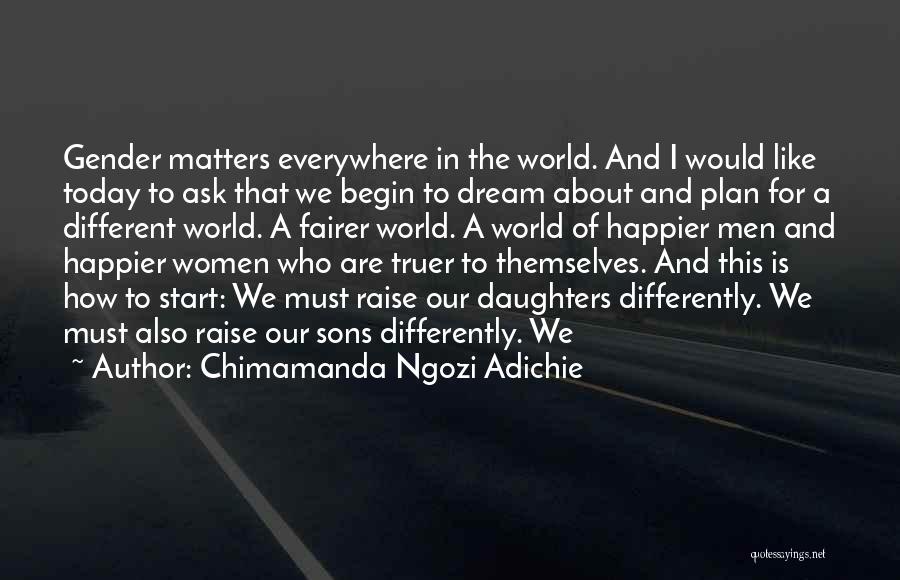 Gender matters everywhere in the world. And I would like today to ask that we begin to dream about and plan for a different world. A fairer world. A world of happier men and happier women who are truer to themselves. And this is how to start: We must raise our daughters differently. We must also raise our sons differently. We

~ Author: Chimamanda Ngozi Adichie

quotessayings.net